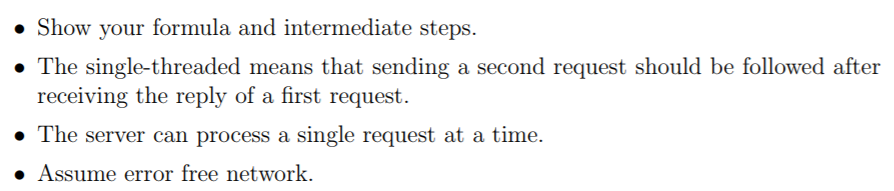 • Show your formula and intermediate steps.

• The single-threaded means that sending a second request should be followed after receiving the reply of a first request.

• The server can process a single request at a time.

• Assume error free network.